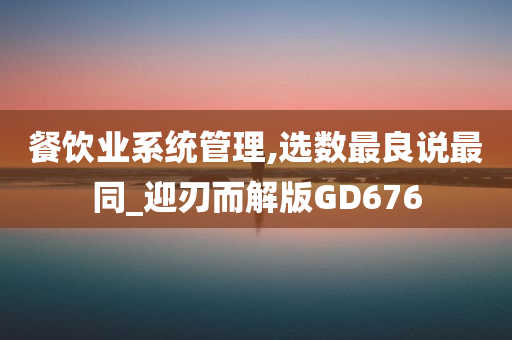 餐饮业系统管理,选数最良说最同_迎刃而解版GD676